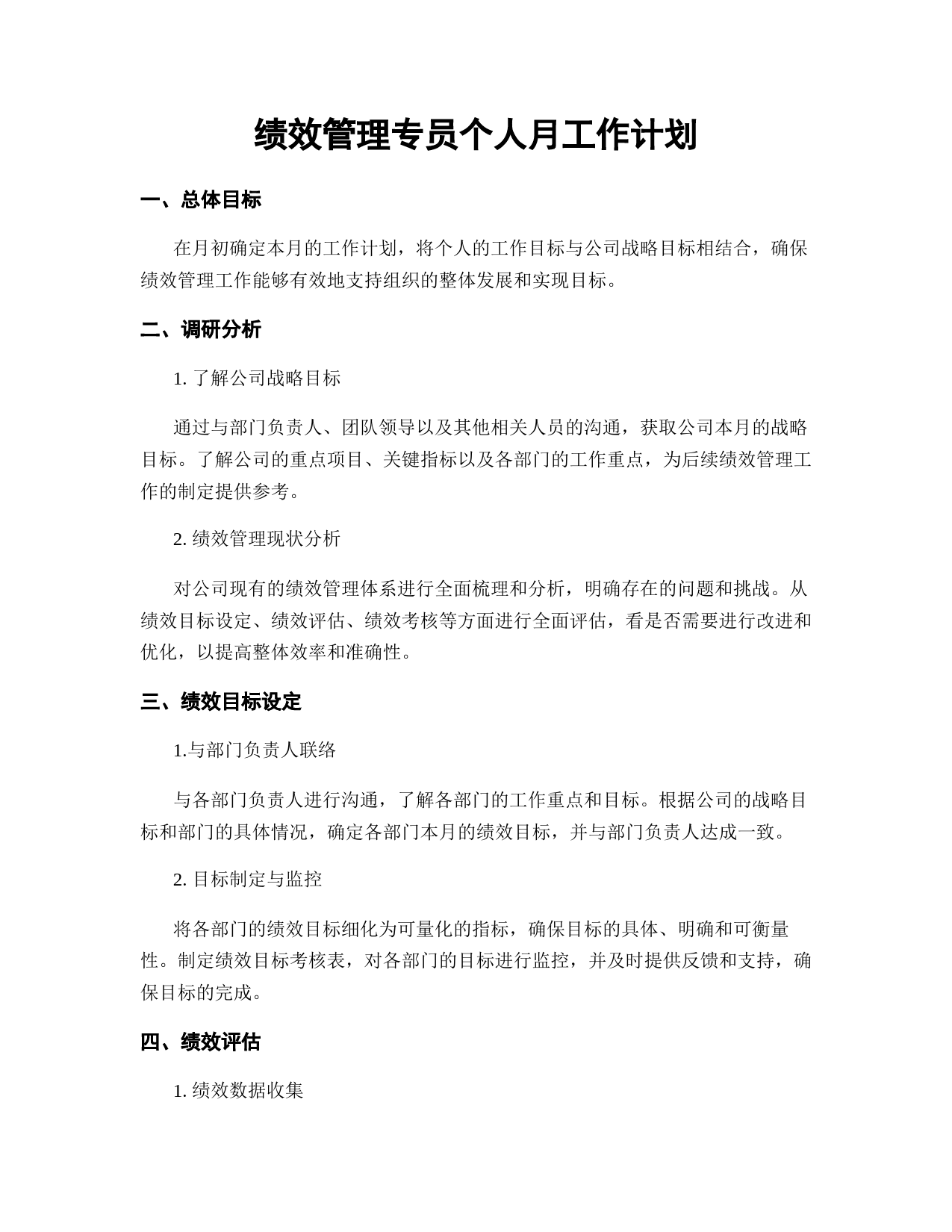 绩效管理专员个人月工作计划

一、总体目标

在月初确定本月的工作计划，将个人的工作目标与公司战略目标相结合，确保绩效管理工作能够有效地支持组织的整体发展和实现目标。

二、调研分析

1. 了解公司战略目标

通过与部门负责人、团队领导以及其他相关人员的沟通，获取公司本月的战略目标。了解公司的重点项目、关键指标以及各部门的工作重点，为后续绩效管理工作的制定提供参考。

2. 绩效管理现状分析

对公司现有的绩效管理体系进行全面梳理和分析，明确存在的问题和挑战。从绩效目标设定、绩效评估、绩效考核等方面进行全面评估，看是否需要进行改进和优化，以提高整体效率和准确性。

三、绩效目标设定

1.与部门负责人联络

与各部门负责人进行沟通，了解各部门的工作重点和目标。根据公司的战略目标和部门的具体情况，确定各部门本月的绩效目标，并与部门负责人达成一致。

2. 目标制定与监控

将各部门的绩效目标细化为可量化的指标，确保目标的具体、明确和可衡量性。制定绩效目标考核表，对各部门的目标进行监控，并及时提供反馈和支持，确保目标的完成。

四、绩效评估

1. 绩效数据收集